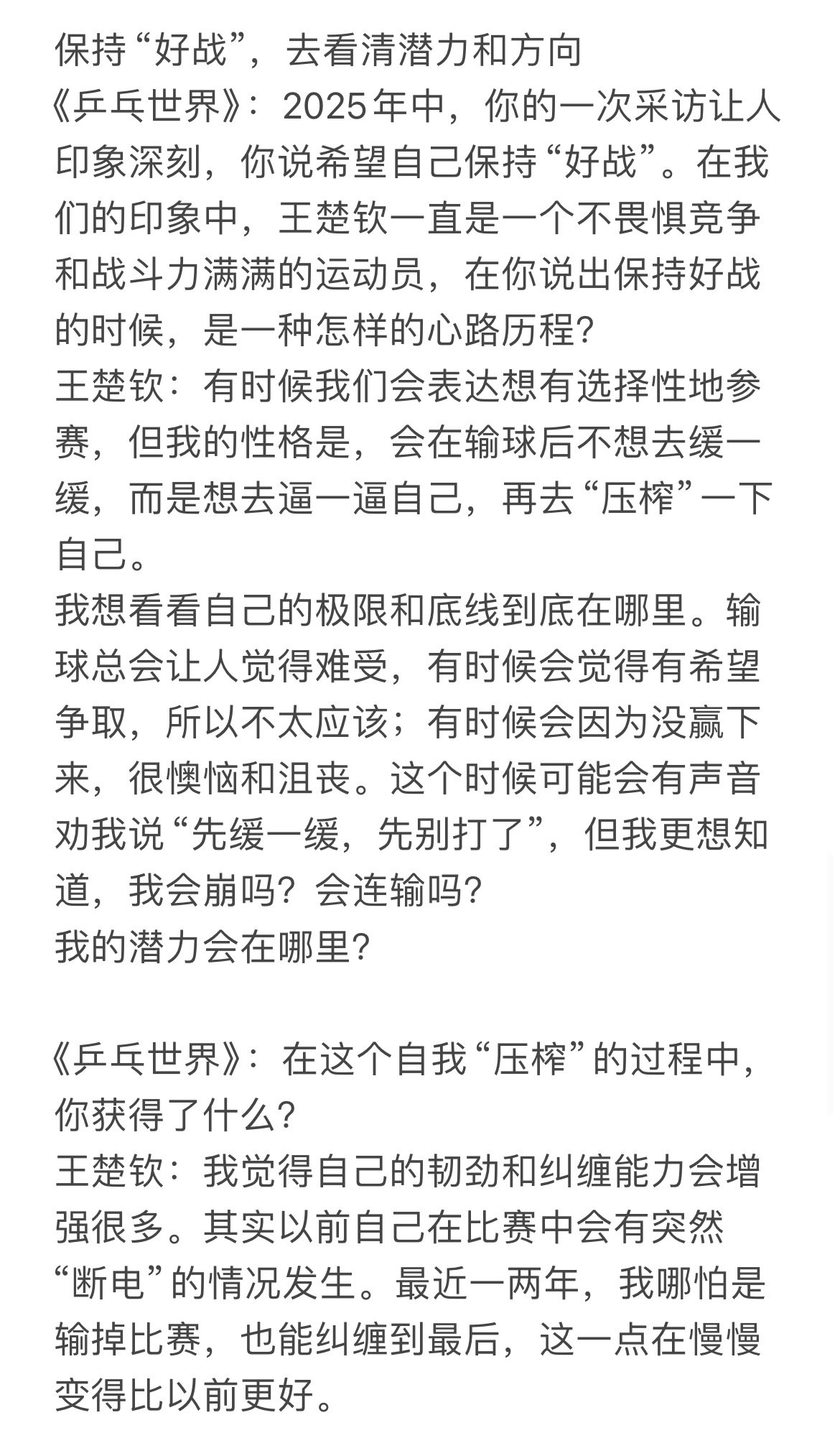 保持“好战”，去看清潜力和方向
《乒乓世界》：2025年中，你的一次采访让人印象深刻，你说希望自己保持“好战”。在我们的印象中，王楚钦一直是一个不畏惧竞争和战斗力满满的运动员，在你说出保持好战的时候，是一种怎样的心路历程？
王楚钦：有时候我们会表达想有选择性地参赛，但我的性格是，会在输球后不想去缓一缓，而是想去逼一逼自己，再去“压榨”一下自己。
我想看看自己的极限和底线到底在哪里。输球总会让人觉得难受，有时候会觉得有希望争取，所以不太应该；有时候会因为没赢下来，很懊恼和沮丧。这个时候可能会有声音劝我说“先缓一缓，先别打了”，但我更想知道，我会崩吗？会连输吗？
我的潜力会在哪里？

《乒乓世界》：在这个自我“压榨”的过程中，你获得了什么？
王楚钦：我觉得自己的韧劲和纠缠能力会增强很多。其实以前自己在比赛中会有突然“断电”的情况发生。最近一两年，我哪怕是输掉比赛，也能纠缠到最后，这一点在慢慢变得比以前更好。